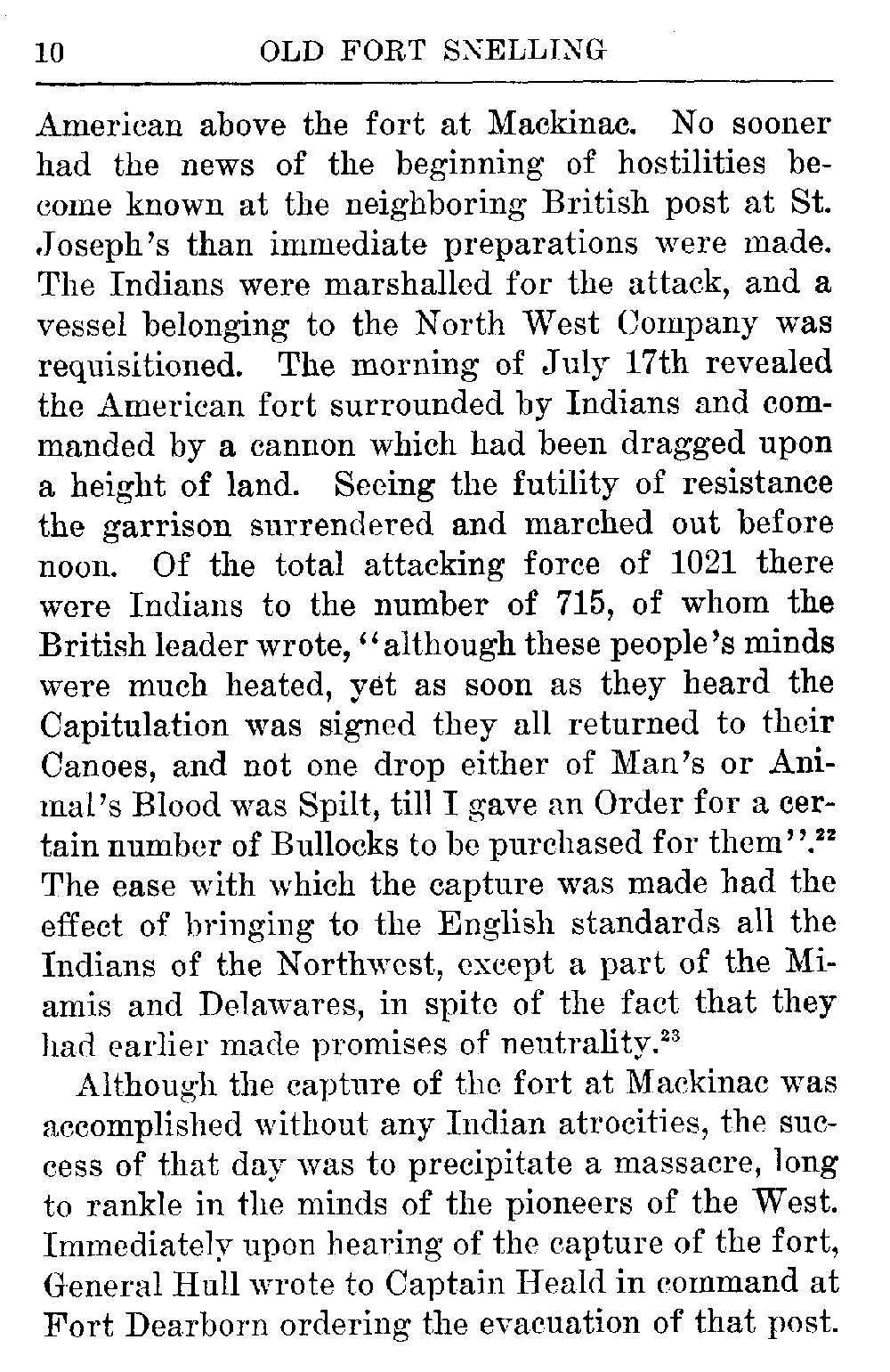 10 OLD FORT SNELLING

American above the fort at Mackinac. No sooner had the news of the beginning of hostilities become known at the neighboring British post at St. Joseph's than immediate preparations were made. The Indians were marshalled for the attack, and a vessel belonging to the North West Company was requisitioned. The morning of July 17th revealed the American fort surrounded by Indians and commanded by a cannon which had been dragged upon a height of land. Seeing the futility of resistance the garrison surrendered and marched out before noon. Of the total attacking force of 1021 there were Indians to the number of 715, of whom the British leader wrote, "although these people's minds were much heated, yet as soon as they heard the Capitulation was signed they all returned to their Canoes, and not one drop either of Man's or Animal's Blood was Spilt, till I gave an Order for a certain number of Bullocks to be purchased for them".$^{22}$ The ease with which the capture was made had the effect of bringing to the English standards all the Indians of the Northwest, except a part of the Miamis and Delawares, in spite of the fact that they had earlier made promises of neutrality.$^{23}$

Although the capture of the fort at Mackinac was accomplished without any Indian atrocities, the success of that day was to precipitate a massacre, long to rankle in the minds of the pioneers of the West. Immediately upon hearing of the capture of the fort, General Hull wrote to Captain Heald in command at Fort Dearborn ordering the evacuation of that post.